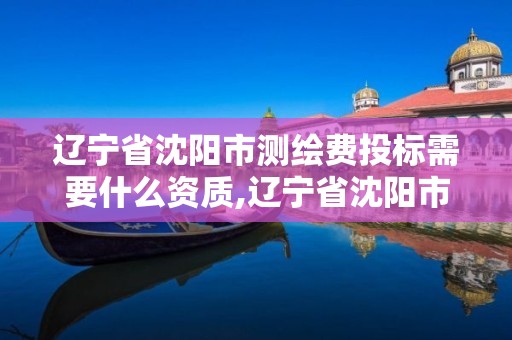 辽宁省沈阳市测绘费投标需要什么资质,辽宁省沈阳市